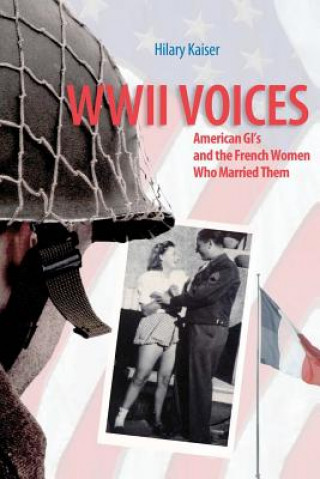 Hilary Kaiser

WWII VOICES

American GI's and the French Women Who Married Them